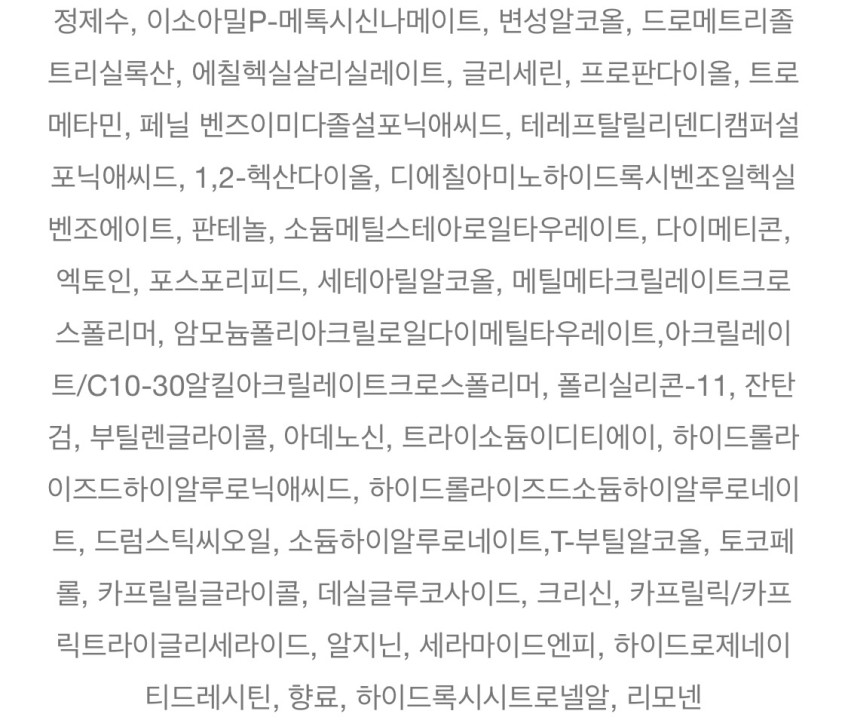 정제수, 이소아밀P-메톡시신나메이트, 변성알코올, 드로메트리졸트리실록산, 에칠헥실살리실레이트, 글리세린, 프로판다이올, 트로메타민, 페닐 벤즈이미다졸설포닉애씨드, 테레프탈릴리덴디캠퍼설포닉애씨드, 1,2-헥산다이올, 디에칠아미노하이드록시벤조일헥실벤조에이트, 판테놀, 소듐메틸스테아로일타우레이트, 다이메티콘, 엑토인, 포스포리피드, 세테아릴알코올, 메틸메타크릴레이트크로스폴리머, 암모늄폴리아크릴로일다이메틸타우레이트,아크릴레이트/C10-30알킬아크릴레이트크로스폴리머, 폴리실리콘-11, 잔탄검, 부틸렌글라이콜, 아데노신, 트라이소듐이디티에이, 하이드롤라이즈드하이알루로닉애씨드, 하이드롤라이즈드소듐하이알루로네이트, 드럼스틱씨오일, 소듐하이알루로네이트,T-부틸알코올, 토코페롤, 카프릴릴글라이콜, 데실글루코사이드, 크리신, 카프릴릭/카프릭트라이글리세라이드, 알지닌, 세라마이드엔피, 하이드로제네이티드레시틴, 향료, 하이드록시시트로넬알, 리모넨